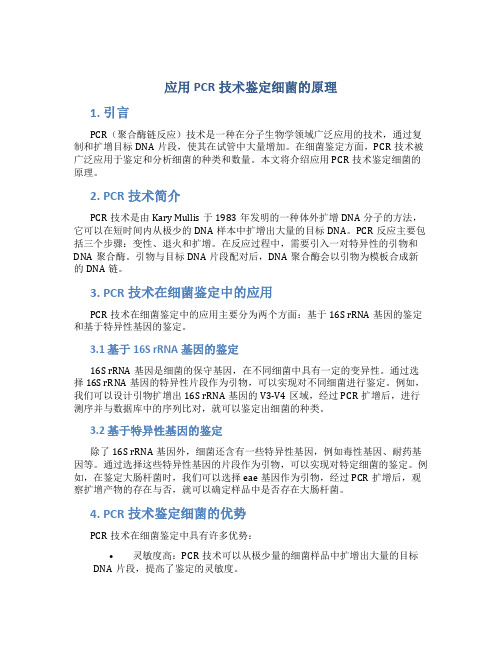 应用 PCR 技术鉴定细菌的原理

1. 引言

PCR（聚合酶链反应）技术是一种在分子生物学领域广泛应用的技术，通过复制和扩增目标 DNA 片段，使其在试管中大量增加。在细菌鉴定方面，PCR 技术被广泛应用于鉴定和分析细菌的种类和数量。本文将介绍应用 PCR 技术鉴定细菌的原理。

2. PCR 技术简介

PCR 技术是由 Kary Mullis 于 1983 年发明的一种体外扩增 DNA 分子的方法，它可以在短时间内从极少的 DNA 样本中扩增出大量的目标 DNA。PCR 反应主要包括三个步骤：变性、退火和扩增。在反应过程中，需要引入一对特异性的引物和 DNA 聚合酶。引物与目标 DNA 片段配对后，DNA 聚合酶会以引物为模板合成新的 DNA 链。

3. PCR 技术在细菌鉴定中的应用

PCR 技术在细菌鉴定中的应用主要分为两个方面：基于 16S rRNA 基因的鉴定和基于特异性基因的鉴定。

3.1 基于 16S rRNA 基因的鉴定

16S rRNA 基因是细菌的保守基因，在不同细菌中具有一定的变异性。通过选择 16S rRNA 基因的特异性片段作为引物，可以实现对不同细菌进行鉴定。例如，我们可以设计引物扩增出 16S rRNA 基因的 V3-V4 区域，经过 PCR 扩增后，进行测序并与数据库中的序列比对，就可以鉴定出细菌的种类。

3.2 基于特异性基因的鉴定

除了 16S rRNA 基因外，细菌还含有一些特异性基因，例如毒性基因、耐药基因等。通过选择这些特异性基因的片段作为引物，可以实现对特定细菌的鉴定。例如，在鉴定大肠杆菌时，我们可以选择 eae 基因作为引物，经过 PCR 扩增后，观察扩增产物的存在与否，就可以确定样品中是否存在大肠杆菌。

4. PCR 技术鉴定细菌的优势

PCR 技术在细菌鉴定中具有许多优势：

• 灵敏度高：PCR 技术可以从极少量的细菌样品中扩增出大量的目标 DNA 片段，提高了鉴定的灵敏度。